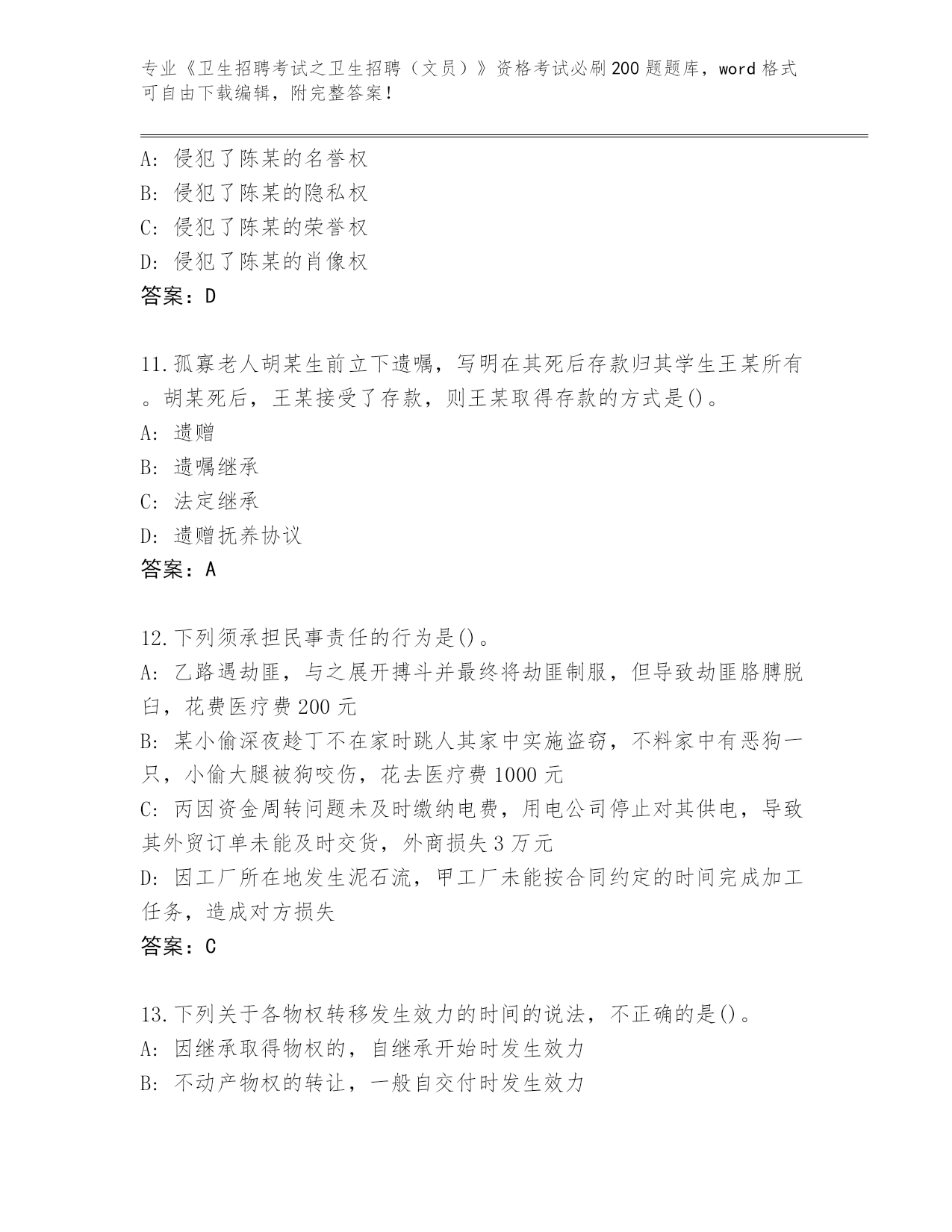 专业《卫生招聘考试之卫生招聘（文员）》资格考试必刷200题题库，word格式可自由下载编辑，附完整答案！

A：侵犯了陈某的名誉权
B：侵犯了陈某的隐私权
C：侵犯了陈某的荣誉权
D：侵犯了陈某的肖像权
答案：D

11.孤寡老人胡某生前立下遗嘱，写明在其死后存款归其学生王某所有。胡某死后，王某接受了存款，则王某取得存款的方式是()。
A：遗赠
B：遗嘱继承
C：法定继承
D：遗赠抚养协议
答案：A

12.下列须承担民事责任的行为是()。
A：乙路遇劫匪，与之展开搏斗并最终将劫匪制服，但导致劫匪胳膊脱臼，花费医疗费200元
B：某小偷深夜趁丁不在家时跳人其家中实施盗窃，不料家中有恶狗一只，小偷大腿被狗咬伤，花去医疗费1000元
C：丙因资金周转问题未及时缴纳电费，用电公司停止对其供电，导致其外贸订单未能及时交货，外商损失3万元
D：因工厂所在地发生泥石流，甲工厂未能按合同约定的时间完成加工任务，造成对方损失
答案：C

13.下列关于各物权转移发生效力的时间的说法，不正确的是()。
A：因继承取得物权的，自继承开始时发生效力
B：不动产物权的转让，一般自交付时发生效力